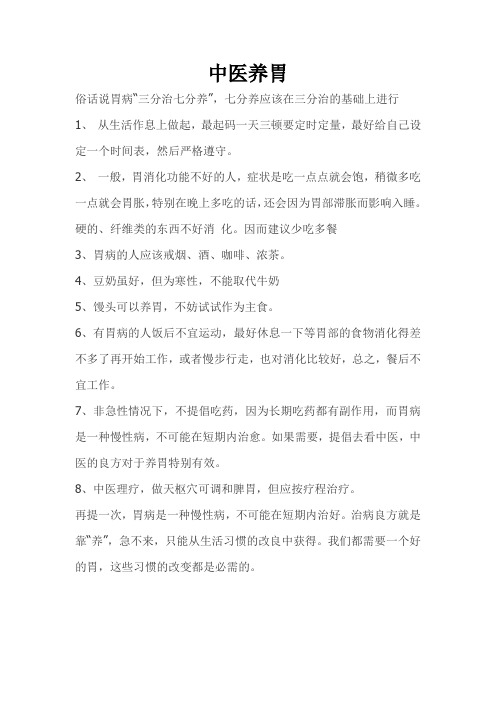 中医养胃

俗话说胃病"三分治七分养"，七分养应该在三分治的基础上进行

1、 从生活作息上做起，最起码一天三顿要定时定量，最好给自己设定一个时间表，然后严格遵守。

2、 一般，胃消化功能不好的人，症状是吃一点点就会饱，稍微多吃一点就会胃胀，特别在晚上多吃的话，还会因为胃部滞胀而影响入睡。硬的、纤维类的东西不好消 化。因而建议少吃多餐

3、胃病的人应该戒烟、酒、咖啡、浓茶。

4、豆奶虽好，但为寒性，不能取代牛奶

5、馒头可以养胃，不妨试试作为主食。

6、有胃病的人饭后不宜运动，最好休息一下等胃部的食物消化得差不多了再开始工作，或者慢步行走，也对消化比较好，总之，餐后不宜工作。

7、非急性情况下，不提倡吃药，因为长期吃药都有副作用，而胃病是一种慢性病，不可能在短期内治愈。如果需要，提倡去看中医，中医的良方对于养胃特别有效。

8、中医理疗，做天枢穴可调和脾胃，但应按疗程治疗。

再提一次，胃病是一种慢性病，不可能在短期内治好。治病良方就是靠"养"，急不来，只能从生活习惯的改良中获得。我们都需要一个好的胃，这些习惯的改变都是必需的。